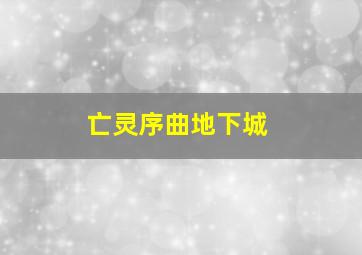 亡灵序曲地下城